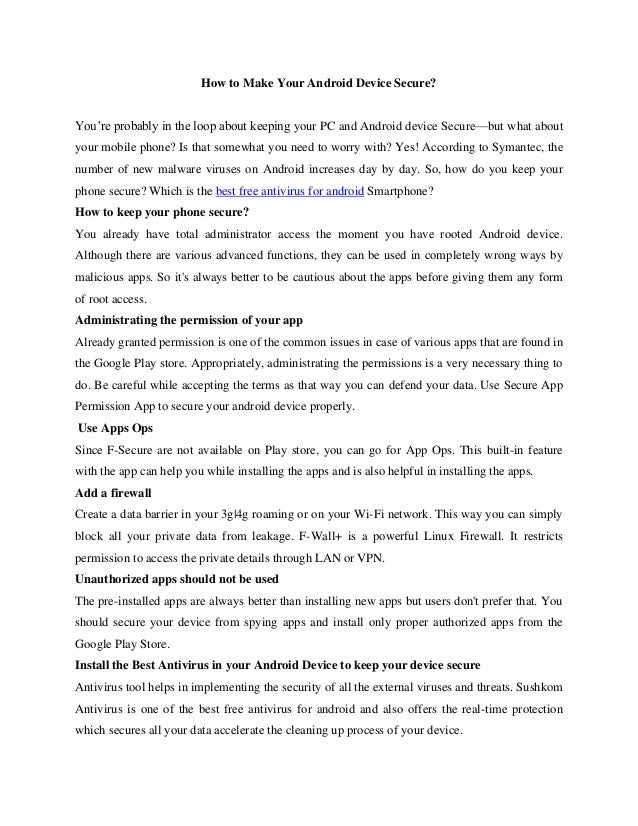 How to Make Your Android Device Secure?

You're probably in the loop about keeping your PC and Android device Secure—but what about your mobile phone? Is that somewhat you need to worry with? Yes! According to Symantec, the number of new malware viruses on Android increases day by day. So, how do you keep your phone secure? Which is the best free antivirus for android Smartphone?

How to keep your phone secure?

You already have total administrator access the moment you have rooted Android device. Although there are various advanced functions, they can be used in completely wrong ways by malicious apps. So it's always better to be cautious about the apps before giving them any form of root access.

Administrating the permission of your app

Already granted permission is one of the common issues in case of various apps that are found in the Google Play store. Appropriately, administrating the permissions is a very necessary thing to do. Be careful while accepting the terms as that way you can defend your data. Use Secure App Permission App to secure your android device properly.

Use Apps Ops

Since F-Secure are not available on Play store, you can go for App Ops. This built-in feature with the app can help you while installing the apps and is also helpful in installing the apps.

Add a firewall

Create a data barrier in your 3g|4g roaming or on your Wi-Fi network. This way you can simply block all your private data from leakage. F-Wall+ is a powerful Linux Firewall. It restricts permission to access the private details through LAN or VPN.

Unauthorized apps should not be used

The pre-installed apps are always better than installing new apps but users don't prefer that. You should secure your device from spying apps and install only proper authorized apps from the Google Play Store.

Install the Best Antivirus in your Android Device to keep your device secure

Antivirus tool helps in implementing the security of all the external viruses and threats. Sushkom Antivirus is one of the best free antivirus for android and also offers the real-time protection which secures all your data accelerate the cleaning up process of your device.